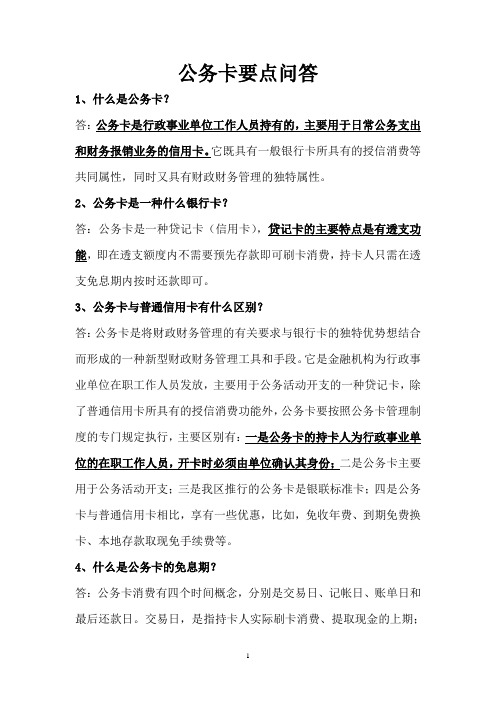 公务卡要点问答

1、什么是公务卡？

答：公务卡是行政事业单位工作人员持有的，主要用于日常公务支出和财务报销业务的信用卡。它既具有一般银行卡所具有的授信消费等共同属性，同时又具有财政财务管理的独特属性。

2、公务卡是一种什么银行卡？

答：公务卡是一种贷记卡（信用卡），贷记卡的主要特点是有透支功能，即在透支额度内不需要预先存款即可刷卡消费，持卡人只需在透支免息期内按时还款即可。

3、公务卡与普通信用卡有什么区别？

答：公务卡是将财政财务管理的有关要求与银行卡的独特优势想结合而形成的一种新型财政财务管理工具和手段。它是金融机构为行政事业单位在职工作人员发放，主要用于公务活动开支的一种贷记卡，除了普通信用卡所具有的授信消费功能外，公务卡要按照公务卡管理制度的专门规定执行，主要区别有：一是公务卡的持卡人为行政事业单位的在职工作人员，开卡时必须由单位确认其身份；二是公务卡主要用于公务活动开支；三是我区推行的公务卡是银联标准卡；四是公务卡与普通信用卡相比，享有一些优惠，比如，免收年费、到期免费换卡、本地存款取现免手续费等。

4、什么是公务卡的免息期？

答：公务卡消费有四个时间概念，分别是交易日、记帐日、账单日和最后还款日。交易日，是指持卡人实际刷卡消费、提取现金的上期；

1